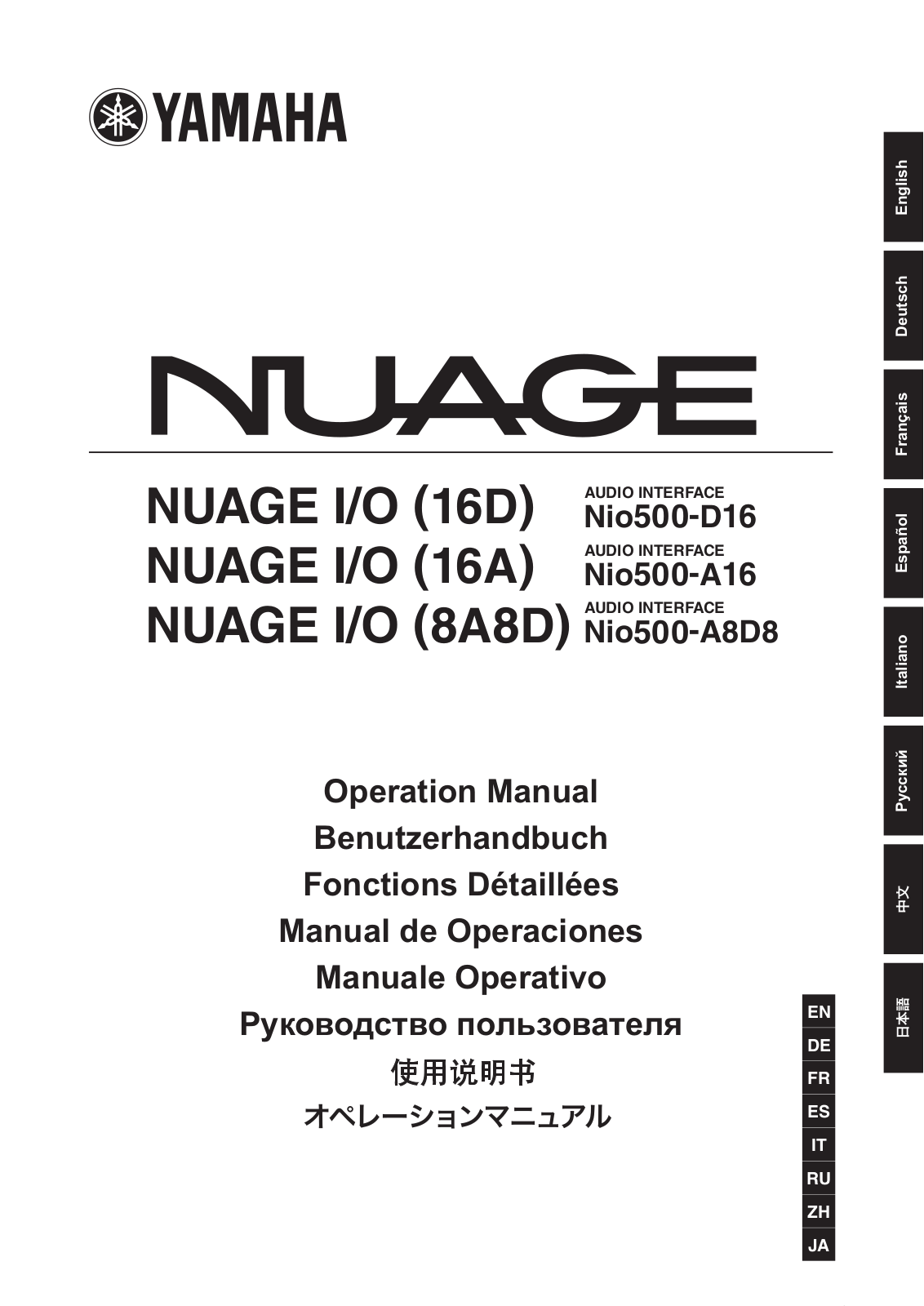 YAMAHA

English
Deutsch
Français
Español
Italiano
Русский
中文
日本語

NUAGE

NUAGE I/O (16D) AUDIO INTERFACE Nio500-D16
NUAGE I/O (16A) AUDIO INTERFACE Nio500-A16
NUAGE I/O (8A8D) AUDIO INTERFACE Nio500-A8D8

Operation Manual
Benutzerhandbuch
Fonctions Détaillées
Manual de Operaciones
Manuale Operativo
Руководство пользователя
使用说明书
オペレーションマニュアル

EN
DE
FR
ES
IT
RU
ZH
JA